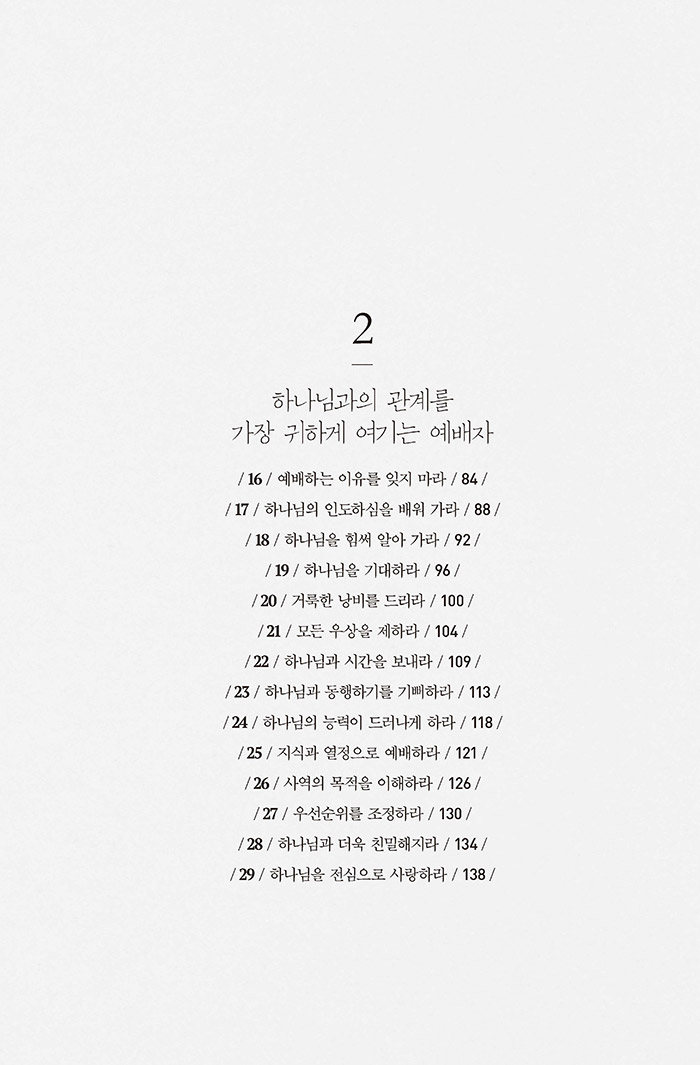 2

하나님과의 관계를
가장 귀하게 여기는 예배자

/ 16 / 예배하는 이유를 잊지 마라 / 84 /
/ 17 / 하나님의 인도하심을 배워 가라 / 88 /
/ 18 / 하나님을 힘써 알아 가라 / 92 /
/ 19 / 하나님을 기대하라 / 96 /
/ 20 / 거룩한 낭비를 드리라 / 100 /
/ 21 / 모든 우상을 제하라 / 104 /
/ 22 / 하나님과 시간을 보내라 / 109 /
/ 23 / 하나님과 동행하기를 기뻐하라 / 113 /
/ 24 / 하나님의 능력이 드러나게 하라 / 118 /
/ 25 / 지식과 열정으로 예배하라 / 121 /
/ 26 / 사역의 목적을 이해하라 / 126 /
/ 27 / 우선순위를 조정하라 / 130 /
/ 28 / 하나님과 더욱 친밀해지라 / 134 /
/ 29 / 하나님을 전심으로 사랑하라 / 138 /